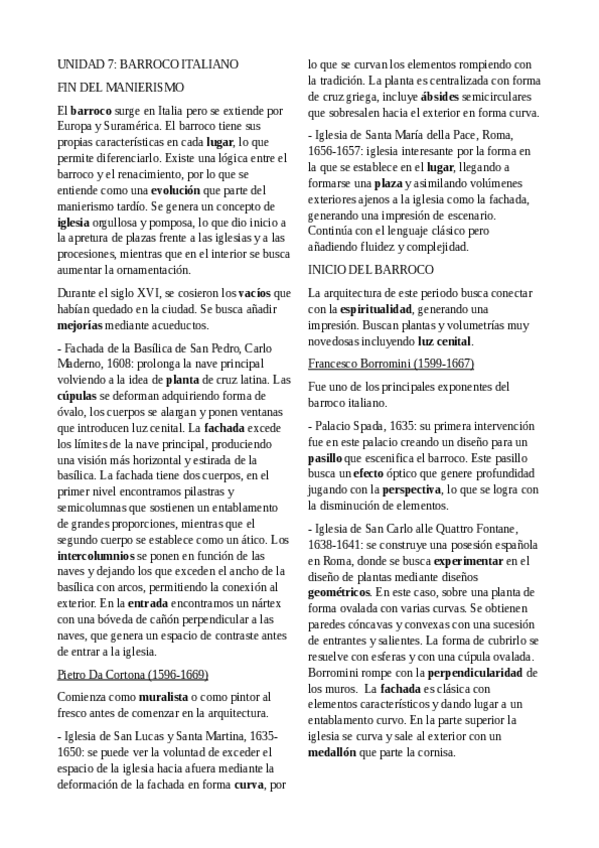 UNIDAD 7: BARROCO ITALIANO

FIN DEL MANIERISMO

El barroco surge en Italia pero se extiende por Europa y Suramérica. El barroco tiene sus propias características en cada lugar, lo que permite diferenciarlo. Existe una lógica entre el barroco y el renacimiento, por lo que se entiende como una evolución que parte del manierismo tardío. Se genera un concepto de iglesia orgullosa y pomposa, lo que dio inicio a la apretura de plazas frente a las iglesias y a las procesiones, mientras que en el interior se busca aumentar la ornamentación.

Durante el siglo XVI, se cosieron los vacíos que habían quedado en la ciudad. Se busca añadir mejorías mediante acueductos.

- Fachada de la Basílica de San Pedro, Carlo Maderno, 1608: prolonga la nave principal volviendo a la idea de planta de cruz latina. Las cúpulas se deforman adquiriendo forma de óvalo, los cuerpos se alargan y ponen ventanas que introducen luz cenital. La fachada excede los límites de la nave principal, produciendo una visión más horizontal y estirada de la basílica. La fachada tiene dos cuerpos, en el primer nivel encontramos pilastras y semicolumnas que sostienen un entablamento de grandes proporciones, mientras que el segundo cuerpo se establece como un ático. Los intercolumnios se ponen en función de las naves y dejando los que exceden el ancho de la basílica con arcos, permitiendo la conexión al exterior. En la entrada encontramos un nártex con una bóveda de cañón perpendicular a las naves, que genera un espacio de contraste antes de entrar a la iglesia.

Pietro Da Cortona (1596-1669)

Comienza como muralista o como pintor al fresco antes de comenzar en la arquitectura.

- Iglesia de San Lucas y Santa Martina, 1635-1650: se puede ver la voluntad de exceder el espacio de la iglesia hacia afuera mediante la deformación de la fachada en forma curva, por lo que se curvan los elementos rompiendo con la tradición. La planta es centralizada con forma de cruz griega, incluye ábsides semicirculares que sobresalen hacia el exterior en forma curva.

- Iglesia de Santa María della Pace, Roma, 1656-1657: iglesia interesante por la forma en la que se establece en el lugar, llegando a formarse una plaza y asimilando volúmenes exteriores ajenos a la iglesia como la fachada, generando una impresión de escenario. Continúa con el lenguaje clásico pero añadiendo fluidez y complejidad.

INICIO DEL BARROCO

La arquitectura de este periodo busca conectar con la espiritualidad, generando una impresión. Buscan plantas y volumetrías muy novedosas incluyendo luz cenital.

Francesco Borromini (1599-1667)

Fue uno de los principales exponentes del barroco italiano.

- Palacio Spada, 1635: su primera intervención fue en este palacio creando un diseño para un pasillo que escenifica el barroco. Este pasillo busca un efecto óptico que genere profundidad jugando con la perspectiva, lo que se logra con la disminución de elementos.

- Iglesia de San Carlo alle Quattro Fontane, 1638-1641: se construye una posesión española en Roma, donde se busca experimentar en el diseño de plantas mediante diseños geométricos. En este caso, sobre una planta de forma ovalada con varias curvas. Se obtienen paredes cóncavas y convexas con una sucesión de entrantes y salientes. La forma de cubrirlo se resuelve con esferas y con una cúpula ovalada. Borromini rompe con la perpendicularidad de los muros. La fachada es clásica con elementos característicos y dando lugar a un entablamento curvo. En la parte superior la iglesia se curva y sale al exterior con un medallón que parte la cornisa.